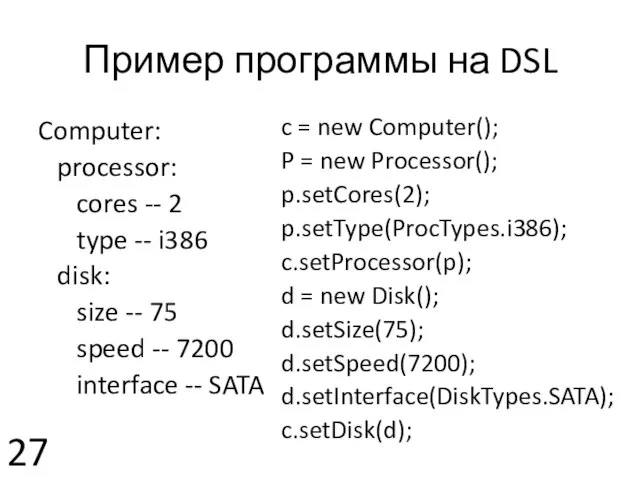 Пример программы на DSL

Computer:
processor:
cores -- 2
type -- i386
disk:
size -- 75
speed -- 7200
interface -- SATA

c = new Computer();
P = new Processor();
p.setCores(2);
p.setType(ProcTypes.i386);
c.setProcessor(p);
d = new Disk();
d.setSize(75);
d.setSpeed(7200);
d.setInterface(DiskTypes.SATA);
c.setDisk(d);

27